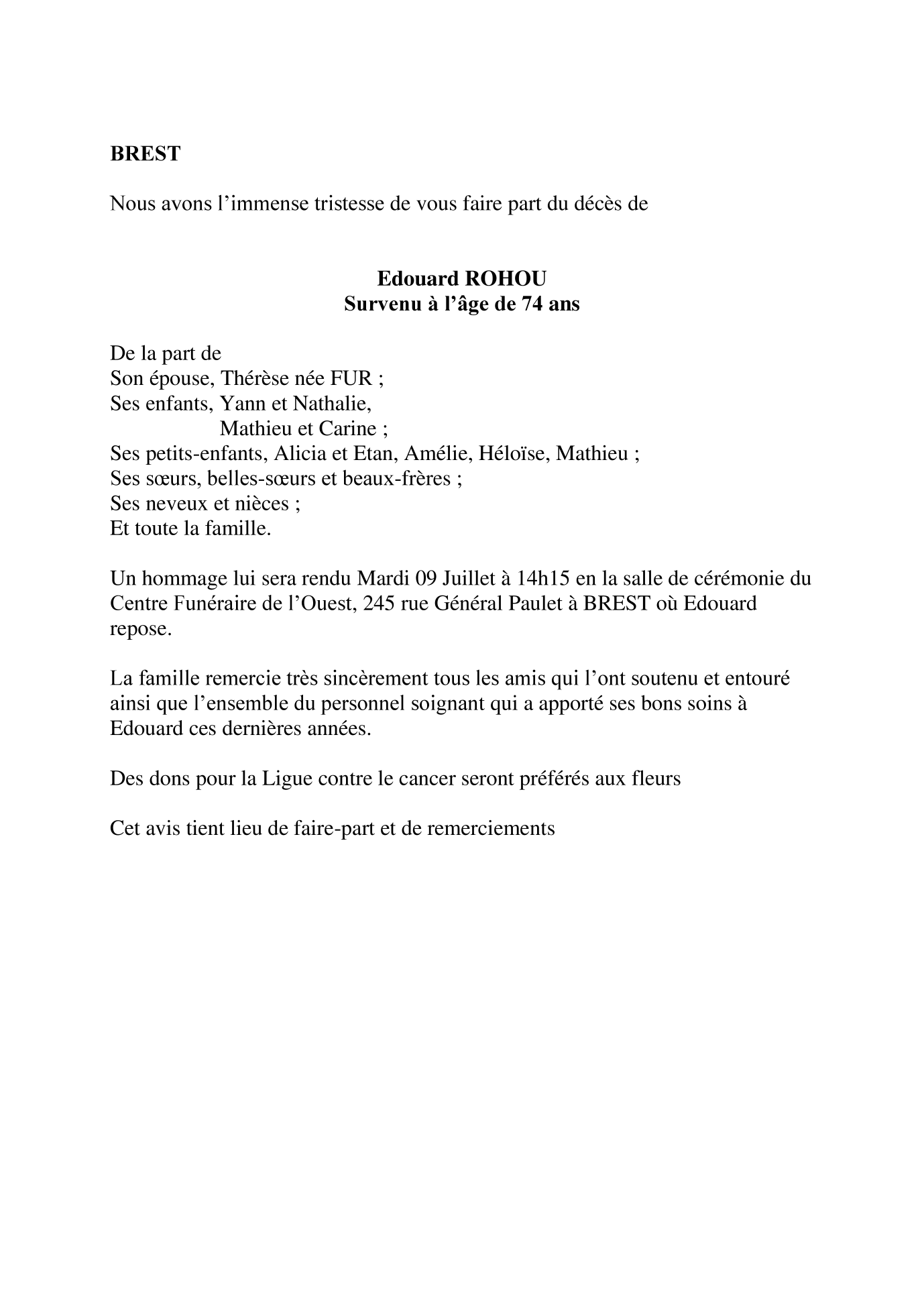 BREST

Nous avons l’immense tristesse de vous faire part du décès de

Edouard ROHOU
Survenu à l’âge de 74 ans

De la part de
Son épouse, Thérèse née FUR ;
Ses enfants, Yann et Nathalie,
Mathieu et Carine ;
Ses petits-enfants, Alicia et Etan, Amélie, Héloïse, Mathieu ;
Ses sœurs, belles-sœurs et beaux-frères ;
Ses neveux et nièces ;
Et toute la famille.

Un hommage lui sera rendu Mardi 09 Juillet à 14h15 en la salle de cérémonie du Centre Funéraire de l’Ouest, 245 rue Général Paulet à BREST où Edouard repose.

La famille remercie très sincèrement tous les amis qui l’ont soutenu et entouré ainsi que l’ensemble du personnel soignant qui a apporté ses bons soins à Edouard ces dernières années.

Des dons pour la Ligue contre le cancer seront préférés aux fleurs

Cet avis tient lieu de faire-part et de remerciements